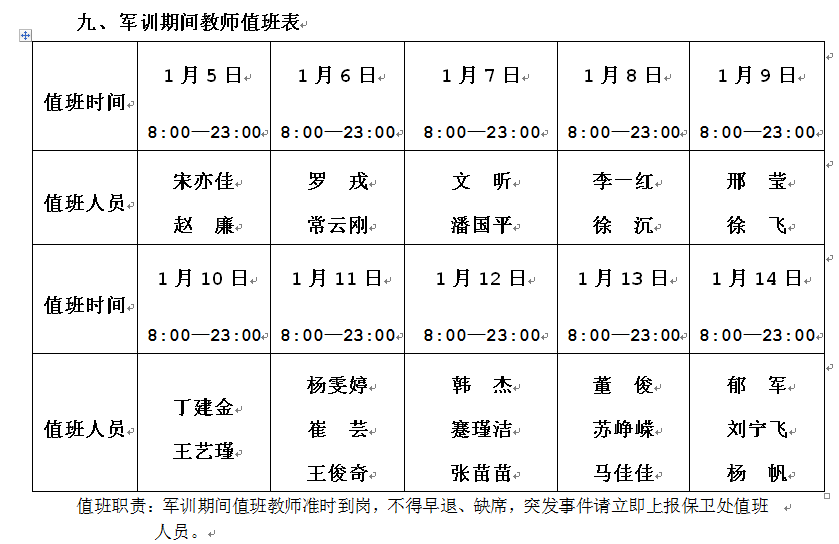 九、军训期间教师值班表

| 值班时间 | 1月5日 8:00—23:00 | 1月6日 8:00—23:00 | 1月7日 8:00—23:00 | 1月8日 8:00—23:00 | 1月9日 8:00—23:00 |
|---|---|---|---|---|---|
| 值班人员 | 宋亦佳 赵 廉 | 罗 戎 常云刚 | 文 昕 潘国平 | 李一红 徐 沉 | 邢 莹 徐 飞 |
| 值班时间 | 1月10日 8:00—23:00 | 1月11日 8:00—23:00 | 1月12日 8:00—23:00 | 1月13日 8:00—23:00 | 1月14日 8:00—23:00 |
| 值班人员 | 丁建金 王艺瑾 | 杨雯婷 崔 芸 王俊奇 | 韩 杰 蹇瑾洁 张苗苗 | 董 俊 苏峥嵘 马佳佳 | 郁 军 刘宁飞 杨 帆 |

值班职责：军训期间值班教师准时到岗，不得早退、缺席，突发事件请立即上报保卫处值班人员。